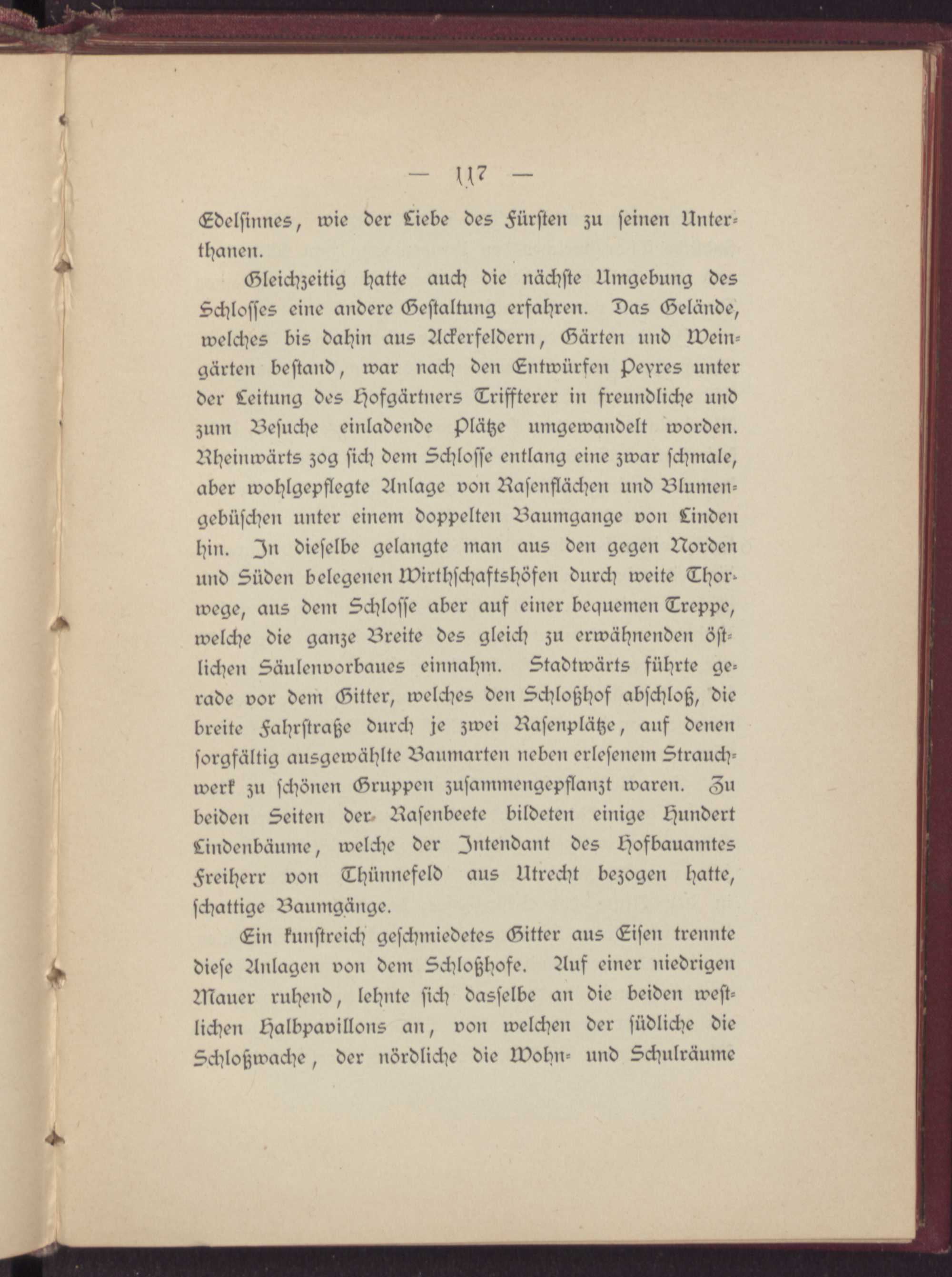 — 117 —

Edelsinnes, wie der Liebe des Fürsten zu seinen Unterthanen.

Gleichzeitig hatte auch die nächste Umgebung des Schlosses eine andere Gestaltung erfahren. Das Gelände, welches bis dahin aus Ackerfeldern, Gärten und Weingärten bestand, war nach den Entwürfen Peyres unter der Leitung des Hofgärtners Triffterer in freundliche und zum Besuche einladende Plätze umgewandelt worden. Rheinwärts zog sich dem Schlosse entlang eine zwar schmale, aber wohlgepflegte Anlage von Rasenflächen und Blumengebüschen unter einem doppelten Baumgange von Linden hin. In dieselbe gelangte man aus den gegen Norden und Süden belegenen Wirthschaftshöfen durch weite Thorwege, aus dem Schlosse aber auf einer bequemen Treppe, welche die ganze Breite des gleich zu erwähnenden östlichen Säulenvorbaues einnahm. Stadtwärts führte gerade vor dem Gitter, welches den Schloßhof abschloß, die breite Fahrstraße durch je zwei Rasenplätze, auf denen sorgfältig ausgewählte Baumarten neben erlesenem Strauchwerk zu schönen Gruppen zusammengepflanzt waren. Zu beiden Seiten der Rasenbeete bildeten einige Hundert Lindenbäume, welche der Intendant des Hofbauamtes Freiherr von Thünnefeld aus Utrecht bezogen hatte, schattige Baumgänge.

Ein kunstreich geschmiedetes Gitter aus Eisen trennte diese Anlagen von dem Schloßhofe. Auf einer niedrigen Mauer ruhend, lehnte sich dasselbe an die beiden westlichen Halbpavillons an, von welchen der südliche die Schloßwache, der nördliche die Wohn- und Schulräume